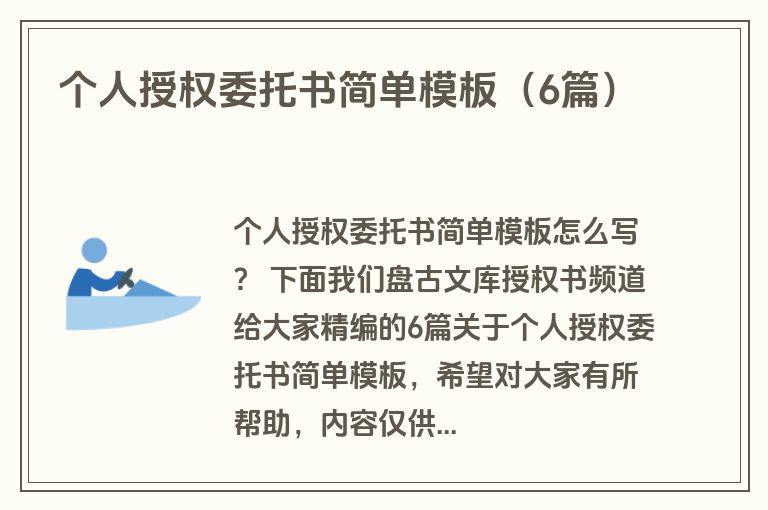 个人授权委托书简单模板（6篇）

个人授权委托书简单模板怎么写？ 下面我们盘古文库授权书频道给大家精编的6篇关于个人授权委托书简单模板，希望对大家有所帮助，内容仅供...